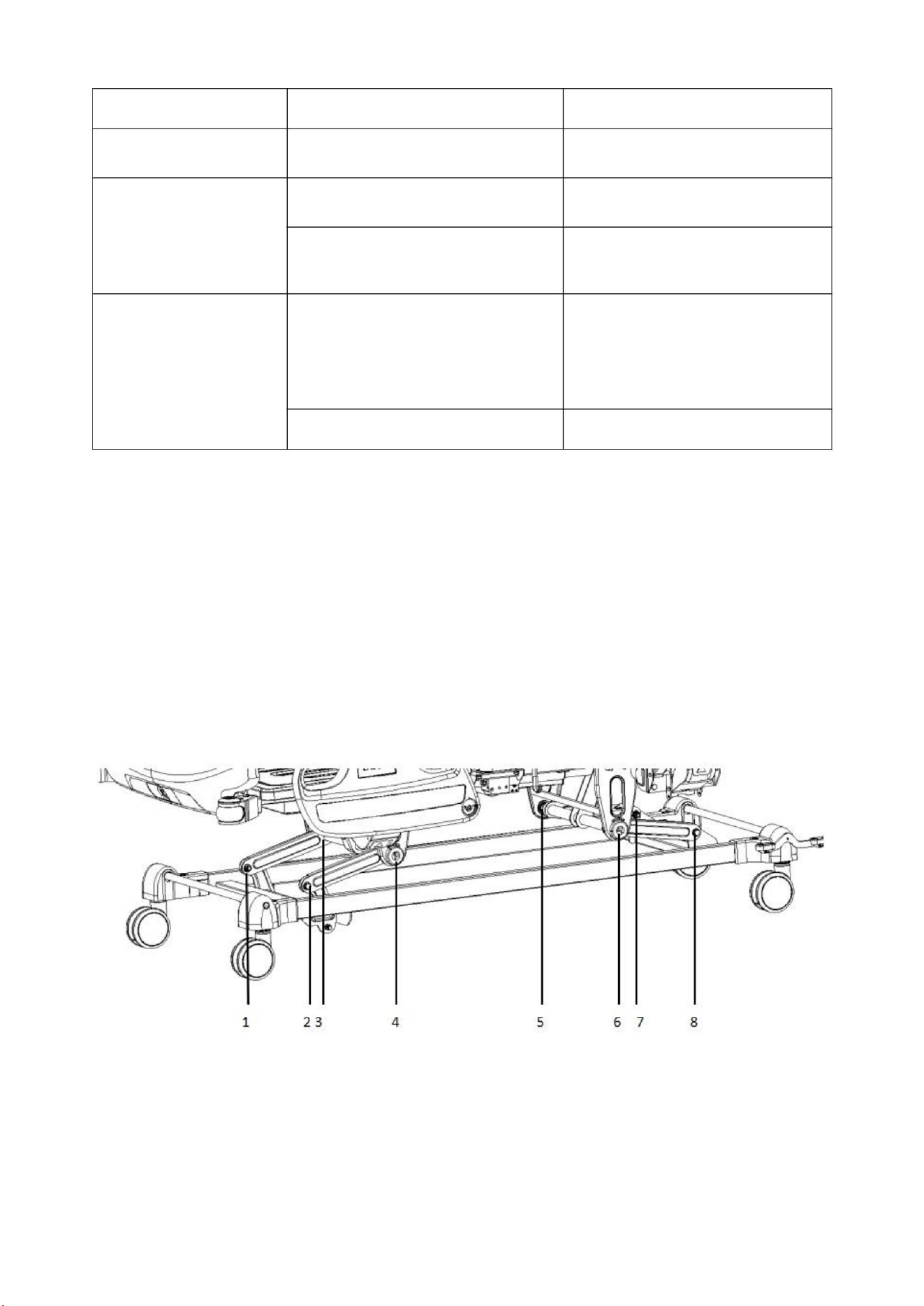 1 2 3 4 5 6 7 8